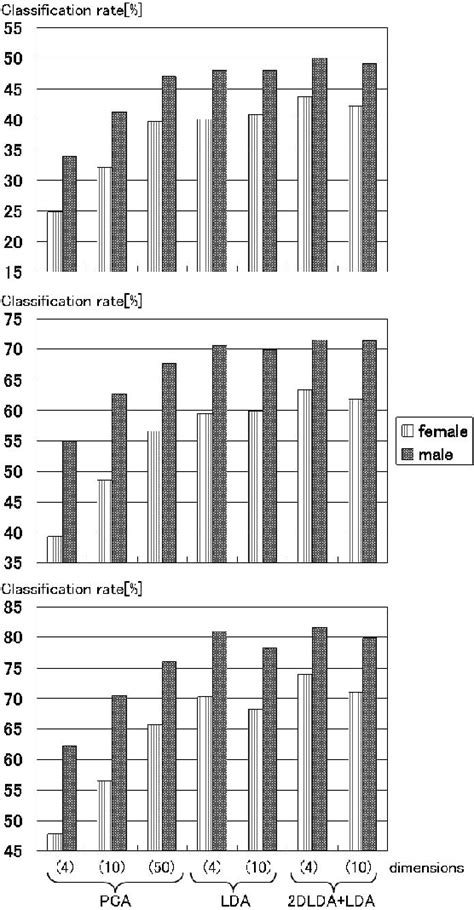 Classification rate[%]
55
50
45
40
35
30
25
20
15

Classification rate[%]
75
70
65
60
55
50
45
40
35

female
male

Classification rate[%]
85
80
75
70
65
60
55
50
45

(4) (10) (50) (4) (10) (4) (10) dimensions
PCA LDA 2DLDA+LDA